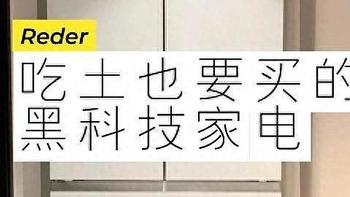 Reder

吃土也要买的
黑科技家电